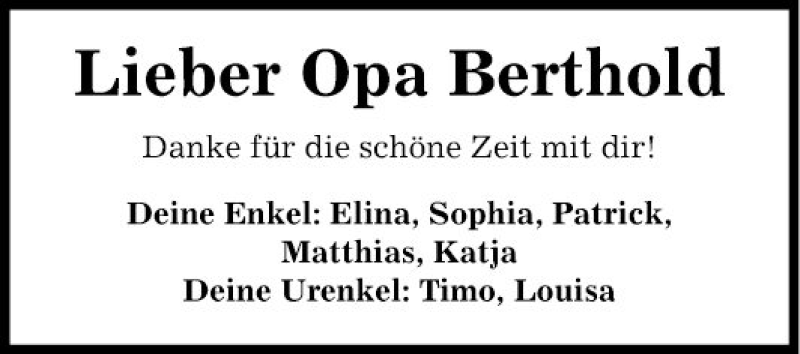 Lieber Opa Berthold

Danke für die schöne Zeit mit dir!

Deine Enkel: Elina, Sophia, Patrick, Matthias, Katja
Deine Urenkel: Timo, Louisa